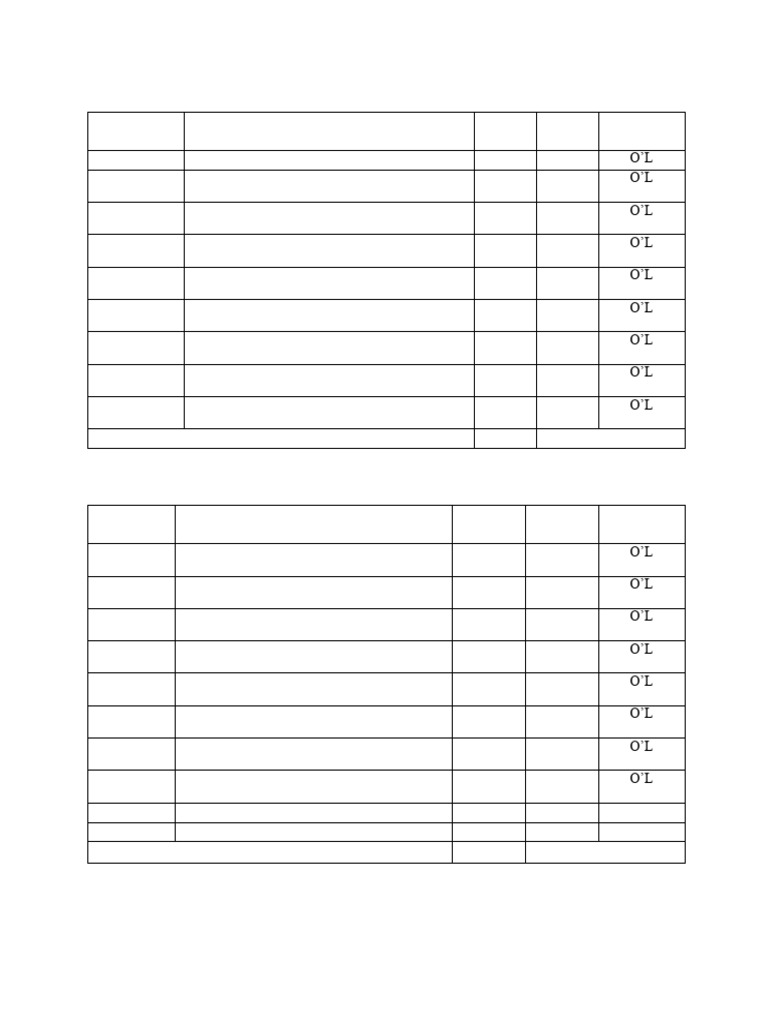 | | | | | |
|---|---|---|---|---|
| | | | | O'L |
| | | | | O'L |
| | | | | O'L |
| | | | | O'L |
| | | | | O'L |
| | | | | O'L |
| | | | | O'L |
| | | | | O'L |
| | | | | O'L |
| | | | | |

| | | | | |
|---|---|---|---|---|
| | | | | O'L |
| | | | | O'L |
| | | | | O'L |
| | | | | O'L |
| | | | | O'L |
| | | | | O'L |
| | | | | O'L |
| | | | | O'L |
| | | | | |
| | | | | |
| | | | | |